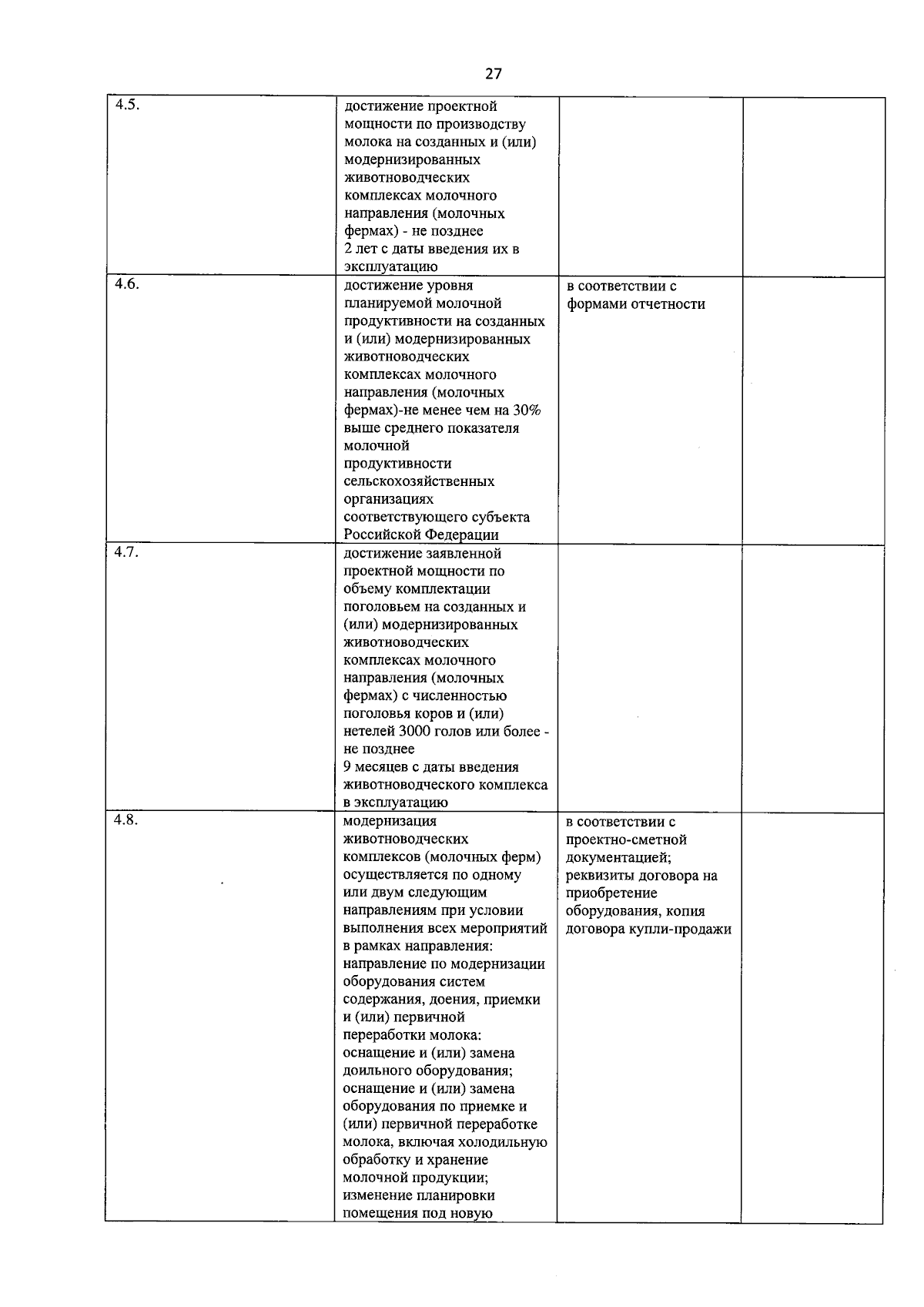 27

| | | | |
|---|---|---|---|
| 4.5. | достижение проектной мощности по производству молока на созданных и (или) модернизированных животноводческих комплексах молочного направления (молочных фермах) - не позднее 2 лет с даты введения их в эксплуатацию | | |
| 4.6. | достижение уровня планируемой молочной продуктивности на созданных и (или) модернизированных животноводческих комплексах молочного направления (молочных фермах)-не менее чем на 30% выше среднего показателя молочной продуктивности сельскохозяйственных организациях соответствующего субъекта Российской Федерации | в соответствии с формами отчетности | |
| 4.7. | достижение заявленной проектной мощности по объему комплектации поголовьем на созданных и (или) модернизированных животноводческих комплексах молочного направления (молочных фермах) с численностью поголовья коров и (или) нетелей 3000 голов или более - не позднее 9 месяцев с даты введения животноводческого комплекса в эксплуатацию | | |
| 4.8. | модернизация животноводческих комплексов (молочных ферм) осуществляется по одному или двум следующим направлениям при условии выполнения всех мероприятий в рамках направления: направление по модернизации оборудования систем содержания, доения, приемки и (или) первичной переработки молока: оснащение и (или) замена доильного оборудования; оснащение и (или) замена оборудования по приемке и (или) первичной переработке молока, включая холодильную обработку и хранение молочной продукции; изменение планировки помещения под новую | в соответствии с проектно-сметной документацией; реквизиты договора на приобретение оборудования, копия договора купли-продажи | |